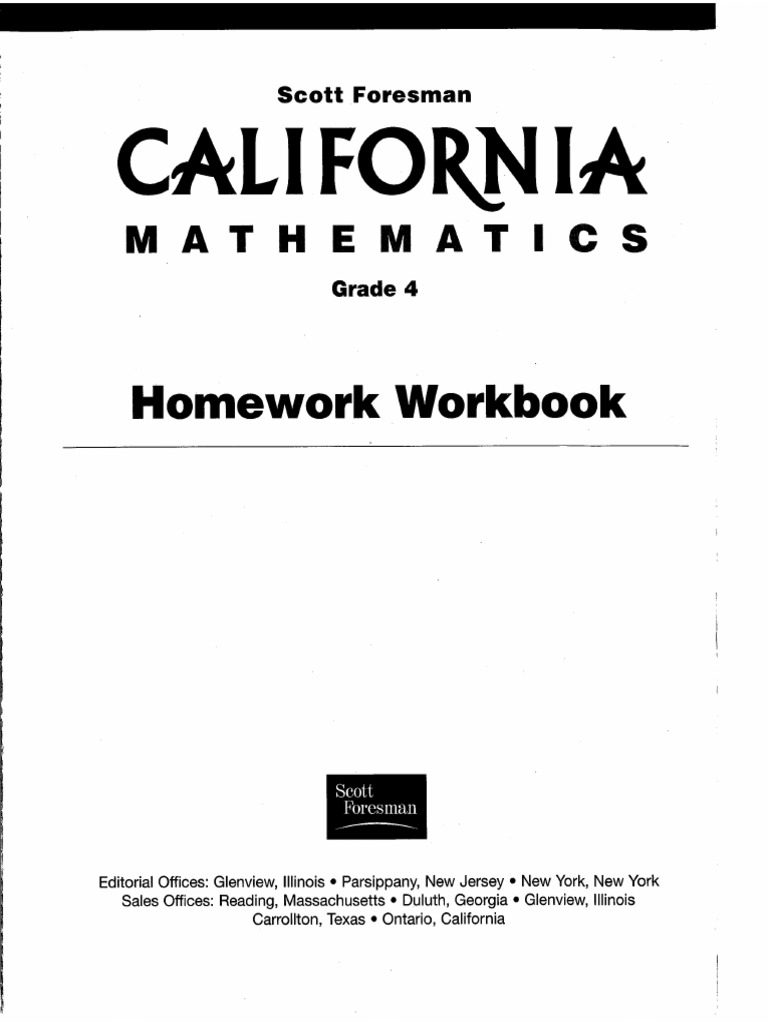 Scott Foresman

CALIFORNIA

MATHEMATICS

Grade 4

Homework Workbook

Scott Foresman

Editorial Offices: Glenview, Illinois • Parsippany, New Jersey • New York, New York
Sales Offices: Reading, Massachusetts • Duluth, Georgia • Glenview, Illinois
Carrollton, Texas • Ontario, California